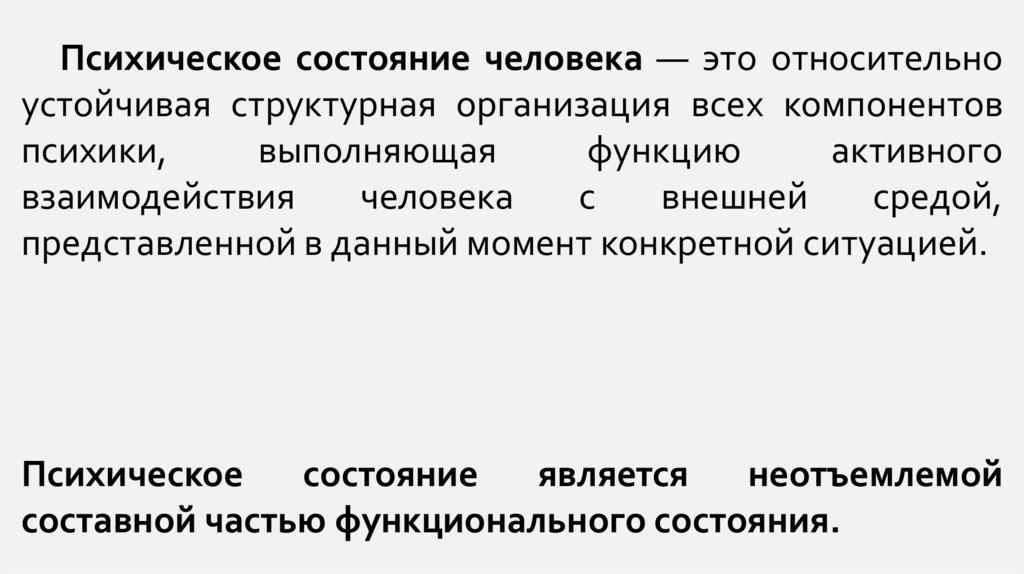 Психическое состояние человека — это относительно устойчивая структурная организация всех компонентов психики, выполняющая функцию активного взаимодействия человека с внешней средой, представленной в данный момент конкретной ситуацией.

Психическое состояние является неотъемлемой составной частью функционального состояния.